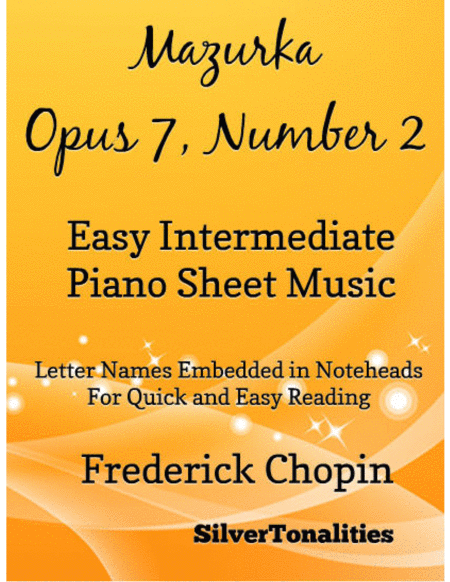 Mazurka
Opus 7, Number 2

Easy Intermediate
Piano Sheet Music

Letter Names Embedded in Noteheads
For Quick and Easy Reading

Frederick Chopin

SilverTonalities